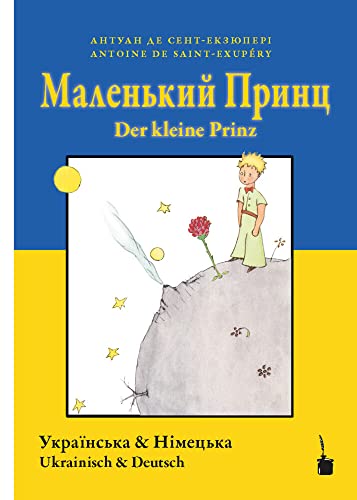 АНТУАН ДЕ СЕНТ-ЕКЗЮПЕРІ
ANTOINE DE SAINT-EXUPÉRY

Маленький Принц
Der kleine Prinz

Українська & Німецька
Ukrainisch & Deutsch